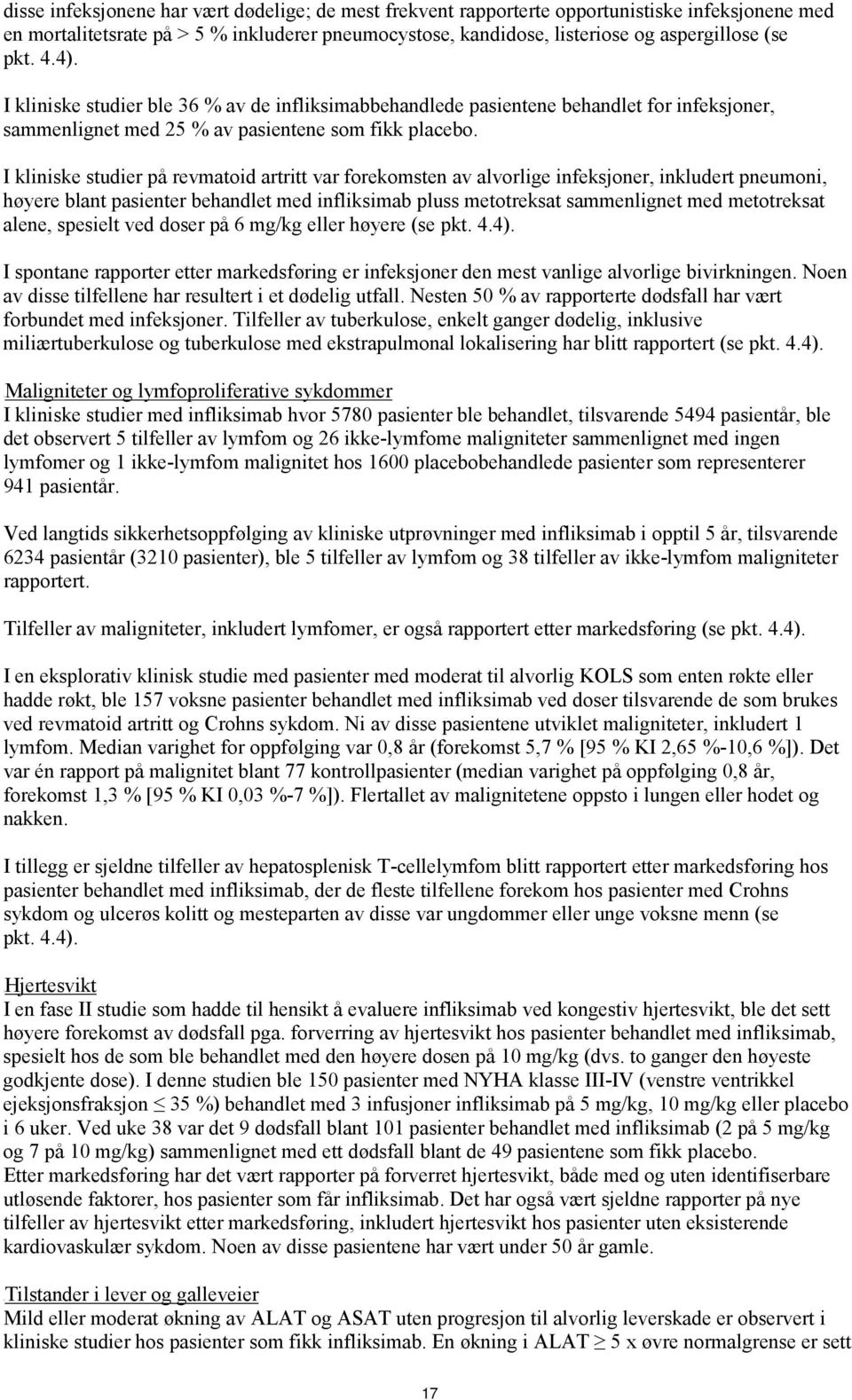 disse infeksjonene har vært dødelige; de mest frekvent rapporterte opportunistiske infeksjonene med en mortalitetsrate på > 5 % inkluderer pneumocystose, kandidose, listeriose og aspergillose (se pkt. 4.4).

I kliniske studier ble 36 % av de infliksimabbehandlede pasientene behandlet for infeksjoner, sammenlignet med 25 % av pasientene som fikk placebo.

I kliniske studier på revmatoid artritt var forekomsten av alvorlige infeksjoner, inkludert pneumoni, høyere blant pasienter behandlet med infliksimab pluss metotreksat sammenlignet med metotreksat alene, spesielt ved doser på 6 mg/kg eller høyere (se pkt. 4.4).

I spontane rapporter etter markedsføring er infeksjoner den mest vanlige alvorlige bivirkningen. Noen av disse tilfellene har resultert i et dødelig utfall. Nesten 50 % av rapporterte dødsfall har vært forbundet med infeksjoner. Tilfeller av tuberkulose, enkelt ganger dødelig, inklusive miliærtuberkulose og tuberkulose med ekstrapulmonal lokalisering har blitt rapportert (se pkt. 4.4).

Maligniteter og lymfoproliferative sykdommer
I kliniske studier med infliksimab hvor 5780 pasienter ble behandlet, tilsvarende 5494 pasientår, ble det observert 5 tilfeller av lymfom og 26 ikke-lymfome maligniteter sammenlignet med ingen lymfomer og 1 ikke-lymfom malignitet hos 1600 placebobehandlede pasienter som representerer 941 pasientår.

Ved langtids sikkerhetsoppfølging av kliniske utprøvninger med infliksimab i opptil 5 år, tilsvarende 6234 pasientår (3210 pasienter), ble 5 tilfeller av lymfom og 38 tilfeller av ikke-lymfom maligniteter rapportert.

Tilfeller av maligniteter, inkludert lymfomer, er også rapportert etter markedsføring (se pkt. 4.4).

I en eksplorativ klinisk studie med pasienter med moderat til alvorlig KOLS som enten røkte eller hadde røkt, ble 157 voksne pasienter behandlet med infliksimab ved doser tilsvarende de som brukes ved revmatoid artritt og Crohns sykdom. Ni av disse pasientene utviklet maligniteter, inkludert 1 lymfom. Median varighet for oppfølging var 0,8 år (forekomst 5,7 % [95 % KI 2,65 %-10,6 %]). Det var én rapport på malignitet blant 77 kontrollpasienter (median varighet på oppfølging 0,8 år, forekomst 1,3 % [95 % KI 0,03 %-7 %]). Flertallet av malignitetene oppsto i lungen eller hodet og nakken.

I tillegg er sjeldne tilfeller av hepatosplenisk T-cellelymfom blitt rapportert etter markedsføring hos pasienter behandlet med infliksimab, der de fleste tilfellene forekom hos pasienter med Crohns sykdom og ulcerøs kolitt og mesteparten av disse var ungdommer eller unge voksne menn (se pkt. 4.4).

Hjertesvikt
I en fase II studie som hadde til hensikt å evaluere infliksimab ved kongestiv hjertesvikt, ble det sett høyere forekomst av dødsfall pga. forverring av hjertesvikt hos pasienter behandlet med infliksimab, spesielt hos de som ble behandlet med den høyere dosen på 10 mg/kg (dvs. to ganger den høyeste godkjente dose). I denne studien ble 150 pasienter med NYHA klasse III-IV (venstre ventrikkel ejeksjonsfraksjon $\leq$ 35 %) behandlet med 3 infusjoner infliksimab på 5 mg/kg, 10 mg/kg eller placebo i 6 uker. Ved uke 38 var det 9 dødsfall blant 101 pasienter behandlet med infliksimab (2 på 5 mg/kg og 7 på 10 mg/kg) sammenlignet med ett dødsfall blant de 49 pasientene som fikk placebo.
Etter markedsføring har det vært rapporter på forverret hjertesvikt, både med og uten identifiserbare utløsende faktorer, hos pasienter som får infliksimab. Det har også vært sjeldne rapporter på nye tilfeller av hjertesvikt etter markedsføring, inkludert hjertesvikt hos pasienter uten eksisterende kardiovaskulær sykdom. Noen av disse pasientene har vært under 50 år gamle.

Tilstander i lever og galleveier
Mild eller moderat økning av ALAT og ASAT uten progresjon til alvorlig leverskade er observert i kliniske studier hos pasienter som fikk infliksimab. En økning i ALAT $\geq$ 5 x øvre normalgrense er sett

17